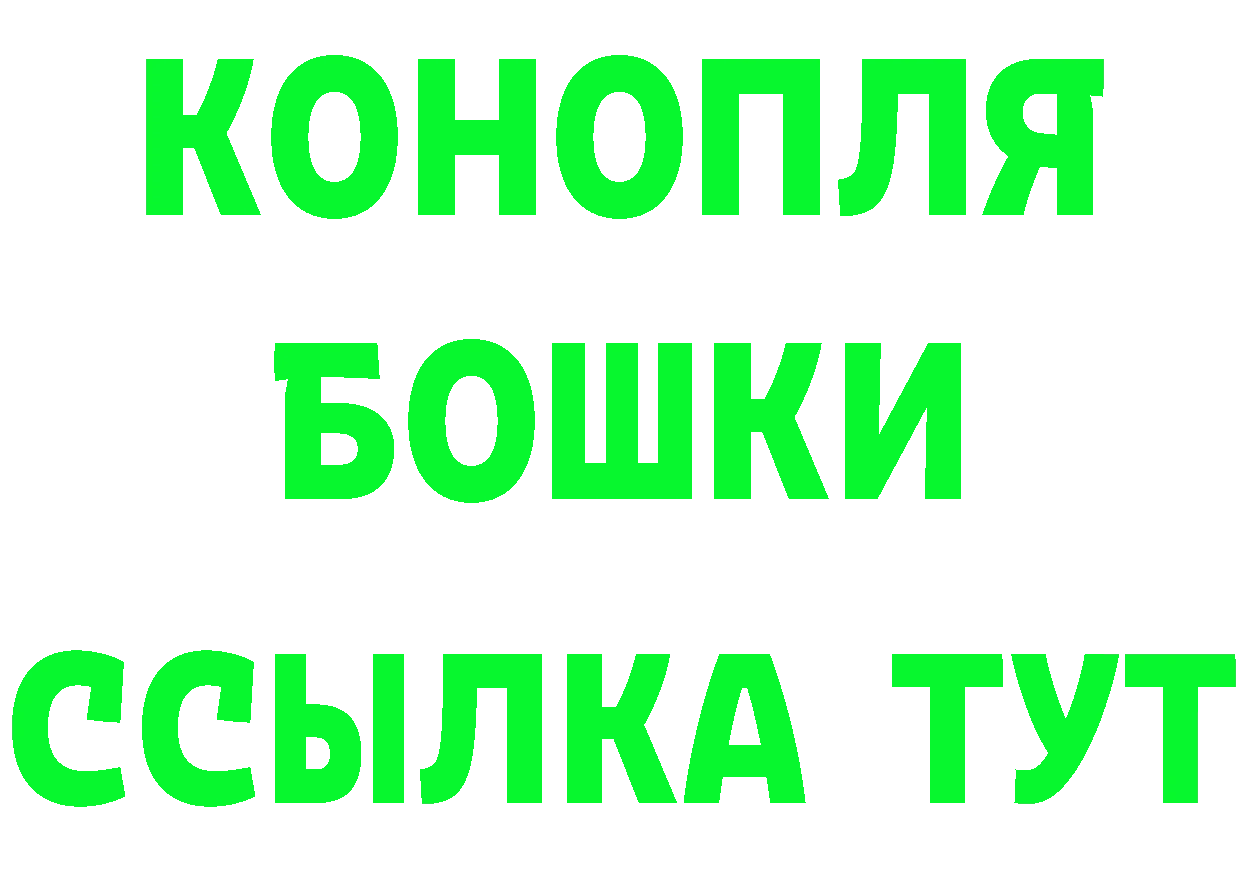 КОНОПЛЯ
БОШКИ
ССЫЛКА ТУТ